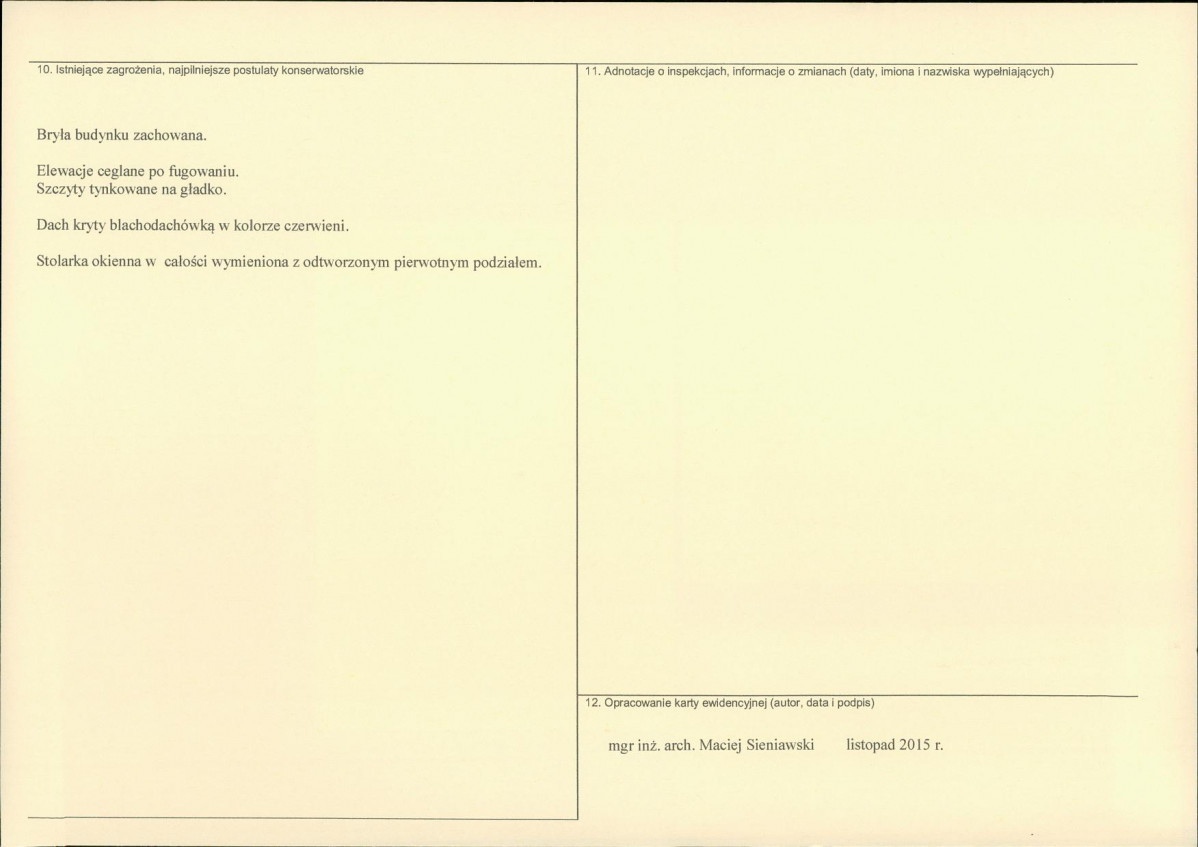 10. Istniejące zagrożenia, najpilniejsze postulaty konserwatorskie

Bryła budynku zachowana.

Elewacje ceglane po fugowaniu.
Szczyty tynkowane na gładko.

Dach kryty blachodachówką w kolorze czerwieni.

Stolarka okienna w całości wymieniona z odtworzonym pierwotnym podziałem.

11. Adnotacje o inspekcjach, informacje o zmianach (daty, imiona i nazwiska wypełniających)

12. Opracowanie karty ewidencyjnej (autor, data i podpis)

mgr inż. arch. Maciej Sieniawski listopad 2015 r.